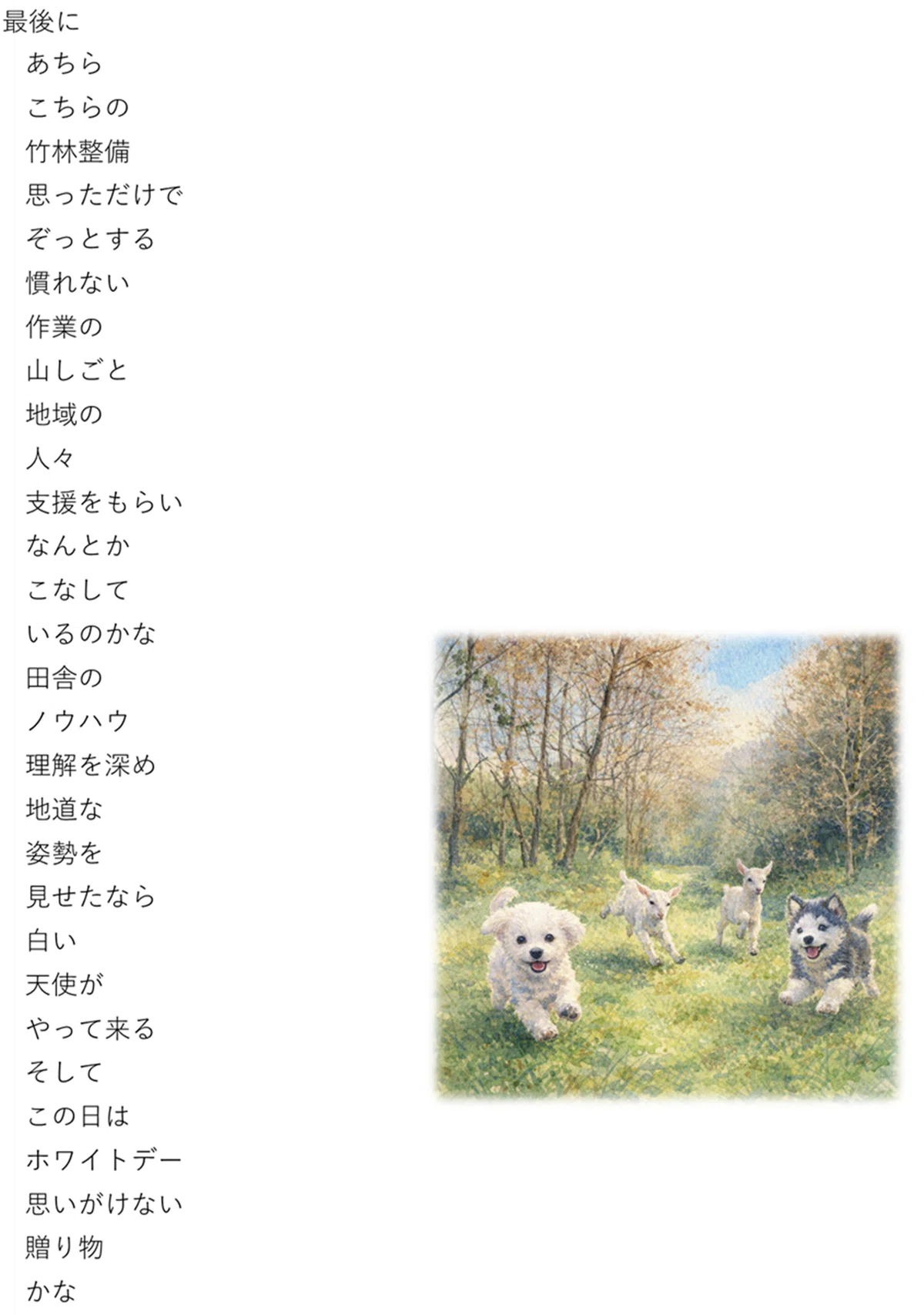 最後に
あちら
こちらの
竹林整備
思っただけで
ぞっとする
慣れない
作業の
山しごと
地域の
人々
支援をもらい
なんとか
こなして
いるのかな
田舎の
ノウハウ
理解を深め
地道な
姿勢を
見せたなら
白い
天使が
やって来る
そして
この日は
ホワイトデー
思いがけない
贈り物
かな